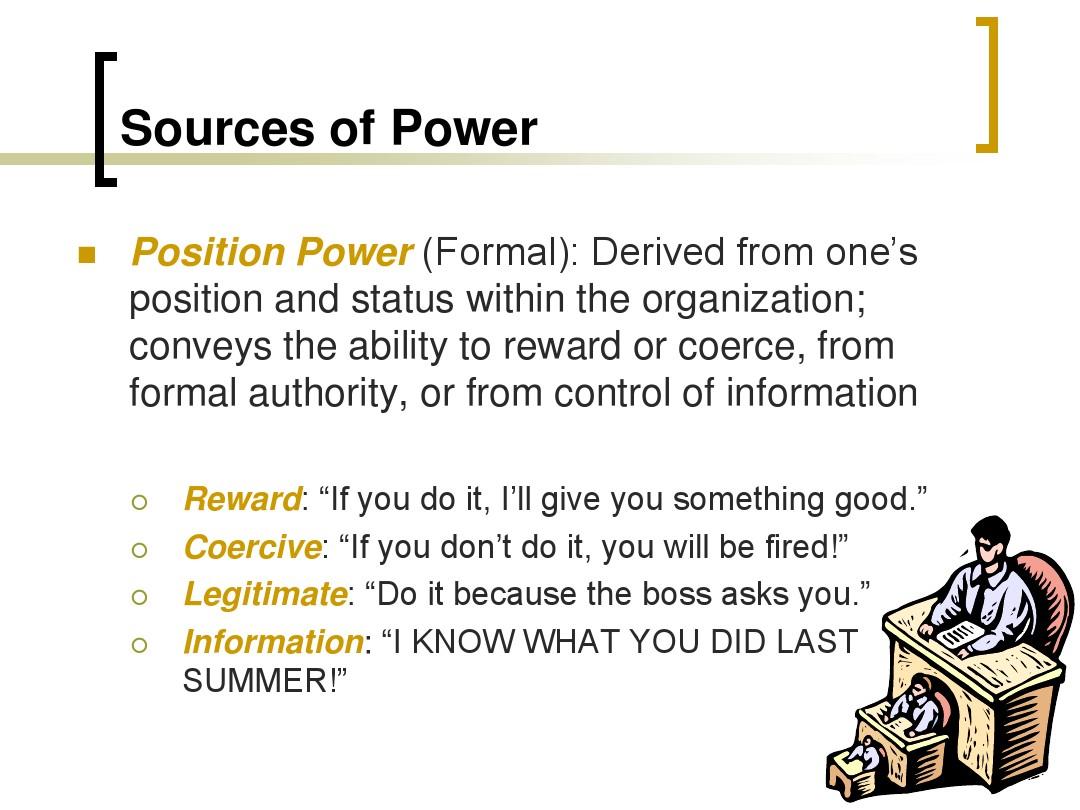 Sources of Power

Position Power (Formal): Derived from one’s position and status within the organization; conveys the ability to reward or coerce, from formal authority, or from control of information

Reward: “If you do it, I’ll give you something good.”

Coercive: “If you don’t do it, you will be fired!”

Legitimate: “Do it because the boss asks you.”

Information: “I KNOW WHAT YOU DID LAST SUMMER!”